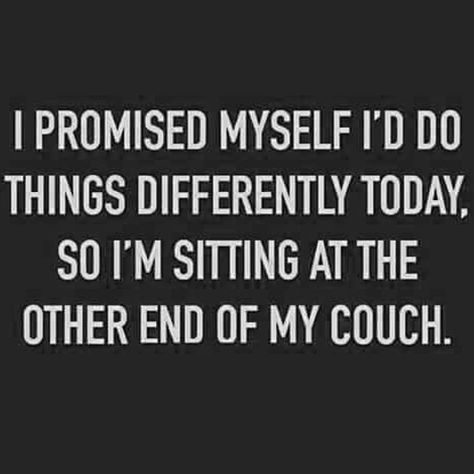 I PROMISED MYSELF I'D DO THINGS DIFFERENTLY TODAY, SO I'M SITTING AT THE OTHER END OF MY COUCH.